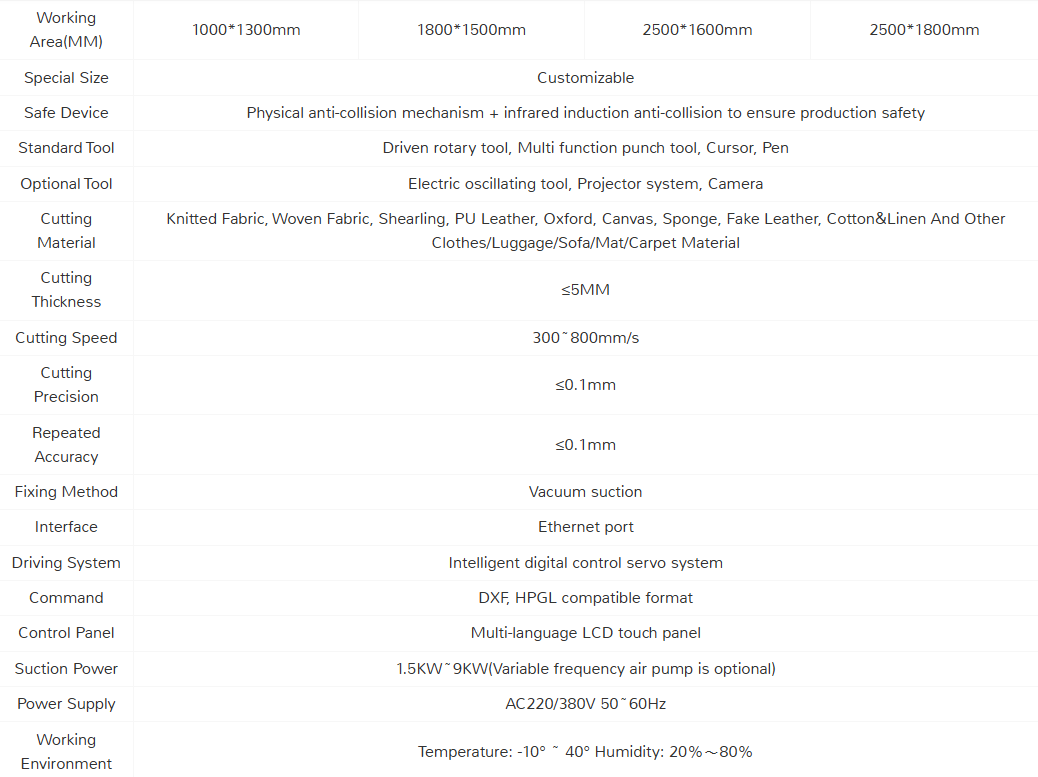 | Working Area(MM) | 1000*1300mm | 1800*1500mm | 2500*1600mm | 2500*1800mm |
|---|---|---|---|---|
| Special Size | Customizable | | | |
| Safe Device | Physical anti-collision mechanism + infrared induction anti-collision to ensure production safety | | | |
| Standard Tool | Driven rotary tool, Multi function punch tool, Cursor, Pen | | | |
| Optional Tool | Electric oscillating tool, Projector system, Camera | | | |
| Cutting Material | Knitted Fabric, Woven Fabric, Shearling, PU Leather, Oxford, Canvas, Sponge, Fake Leather, Cotton&Linen And Other Clothes/Luggage/Sofa/Mat/Carpet Material | | | |
| Cutting Thickness | ≤5MM | | | |
| Cutting Speed | 300˜800mm/s | | | |
| Cutting Precision | ≤0.1mm | | | |
| Repeated Accuracy | ≤0.1mm | | | |
| Fixing Method | Vacuum suction | | | |
| Interface | Ethernet port | | | |
| Driving System | Intelligent digital control servo system | | | |
| Command | DXF, HPGL compatible format | | | |
| Control Panel | Multi-language LCD touch panel | | | |
| Suction Power | 1.5KW˜9KW(Variable frequency air pump is optional) | | | |
| Power Supply | AC220/380V 50˜60Hz | | | |
| Working Environment | Temperature: -10° ˜ 40° Humidity: 20%～80% | | | |